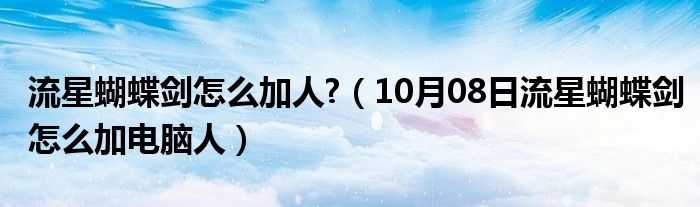 流星蝴蝶剑怎么加人?（10月08日流星蝴蝶剑怎么加电脑人）